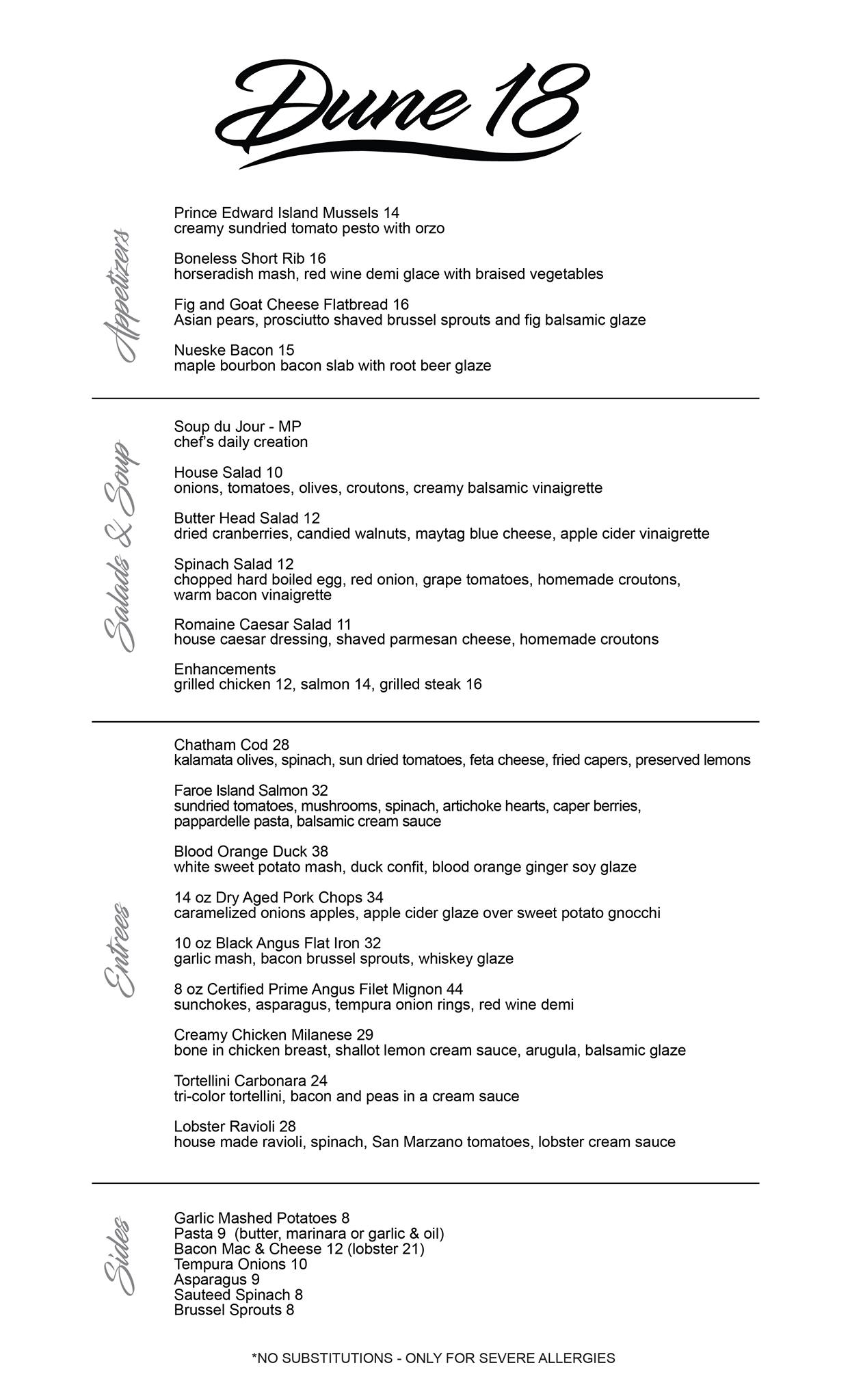 Dune 18

Appetizers

Prince Edward Island Mussels 14
creamy sundried tomato pesto with orzo

Boneless Short Rib 16
horseradish mash, red wine demi glace with braised vegetables

Fig and Goat Cheese Flatbread 16
Asian pears, prosciutto shaved brussel sprouts and fig balsamic glaze

Nueske Bacon 15
maple bourbon bacon slab with root beer glaze

Salads & Soup

Soup du Jour - MP
chef's daily creation

House Salad 10
onions, tomatoes, olives, croutons, creamy balsamic vinaigrette

Butter Head Salad 12
dried cranberries, candied walnuts, maytag blue cheese, apple cider vinaigrette

Spinach Salad 12
chopped hard boiled egg, red onion, grape tomatoes, homemade croutons, warm bacon vinaigrette

Romaine Caesar Salad 11
house caesar dressing, shaved parmesan cheese, homemade croutons

Enhancements
grilled chicken 12, salmon 14, grilled steak 16

Entrees

Chatham Cod 28
kalamata olives, spinach, sun dried tomatoes, feta cheese, fried capers, preserved lemons

Faroe Island Salmon 32
sundried tomatoes, mushrooms, spinach, artichoke hearts, caper berries, pappardelle pasta, balsamic cream sauce

Blood Orange Duck 38
white sweet potato mash, duck confit, blood orange ginger soy glaze

14 oz Dry Aged Pork Chops 34
caramelized onions apples, apple cider glaze over sweet potato gnocchi

10 oz Black Angus Flat Iron 32
garlic mash, bacon brussel sprouts, whiskey glaze

8 oz Certified Prime Angus Filet Mignon 44
sunchokes, asparagus, tempura onion rings, red wine demi

Creamy Chicken Milanese 29
bone in chicken breast, shallot lemon cream sauce, arugula, balsamic glaze

Tortellini Carbonara 24
tri-color tortellini, bacon and peas in a cream sauce

Lobster Ravioli 28
house made ravioli, spinach, San Marzano tomatoes, lobster cream sauce

Sides

Garlic Mashed Potatoes 8
Pasta 9 (butter, marinara or garlic & oil)
Bacon Mac & Cheese 12 (lobster 21)
Tempura Onions 10
Asparagus 9
Sauteed Spinach 8
Brussel Sprouts 8

*NO SUBSTITUTIONS - ONLY FOR SEVERE ALLERGIES